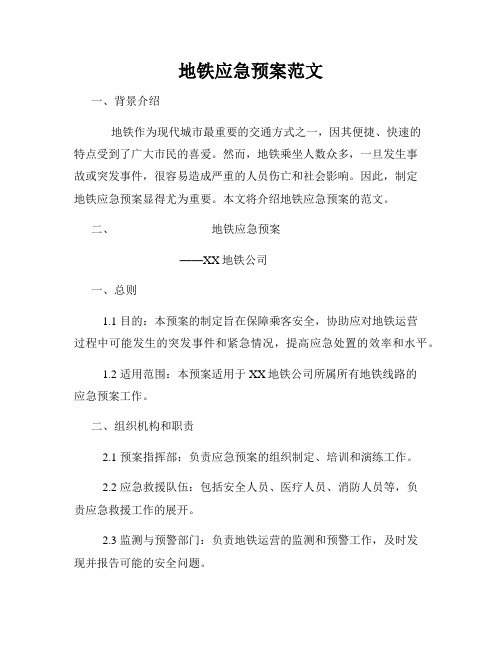 地铁应急预案范文

一、背景介绍

地铁作为现代城市最重要的交通方式之一，因其便捷、快速的特点受到了广大市民的喜爱。然而，地铁乘坐人数众多，一旦发生事故或突发事件，很容易造成严重的人员伤亡和社会影响。因此，制定地铁应急预案显得尤为重要。本文将介绍地铁应急预案的范文。

二、　　　　地铁应急预案

——XX 地铁公司

一、总则

1.1 目的：本预案的制定旨在保障乘客安全，协助应对地铁运营过程中可能发生的突发事件和紧急情况，提高应急处置的效率和水平。

1.2 适用范围：本预案适用于 XX 地铁公司所属所有地铁线路的应急预案工作。

二、组织机构和职责

2.1 预案指挥部：负责应急预案的组织制定、培训和演练工作。

2.2 应急救援队伍：包括安全人员、医疗人员、消防人员等，负责应急救援工作的展开。

2.3 监测与预警部门：负责地铁运营的监测和预警工作，及时发现并报告可能的安全问题。